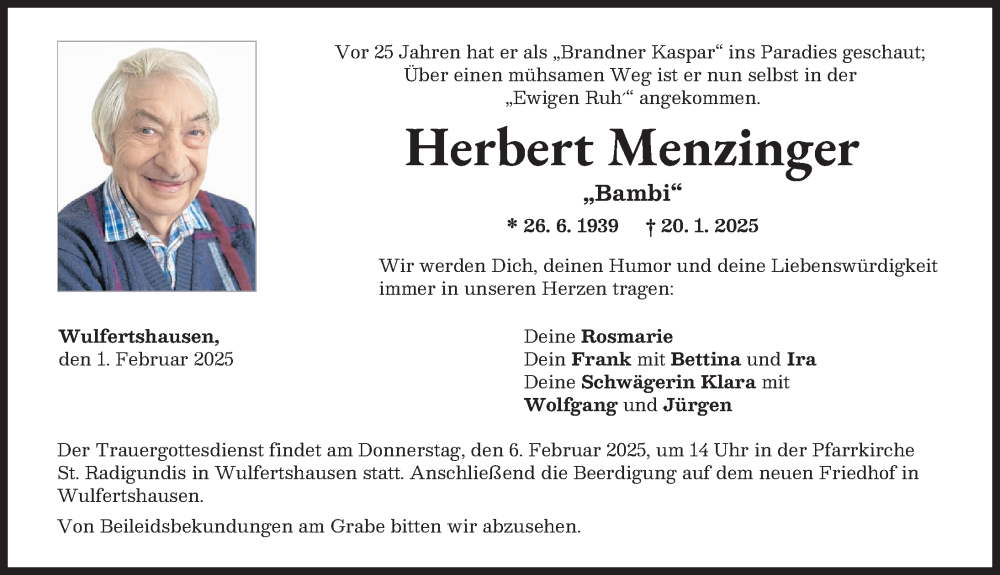 Vor 25 Jahren hat er als „Brandner Kaspar“ ins Paradies geschaut;
Über einen mühsamen Weg ist er nun selbst in der
„Ewigen Ruh'“ angekommen.

Herbert Menzinger

„Bambi“

* 26. 6. 1939 † 20. 1. 2025

Wir werden Dich, deinen Humor und deine Liebenswürdigkeit immer in unseren Herzen tragen:

Wulfertshausen,
den 1. Februar 2025

Deine Rosmarie
Dein Frank mit Bettina und Ira
Deine Schwägerin Klara mit
Wolfgang und Jürgen

Der Trauergottesdienst findet am Donnerstag, den 6. Februar 2025, um 14 Uhr in der Pfarrkirche St. Radigundis in Wulfertshausen statt. Anschließend die Beerdigung auf dem neuen Friedhof in Wulfertshausen.

Von Beileidsbekundungen am Grabe bitten wir abzusehen.